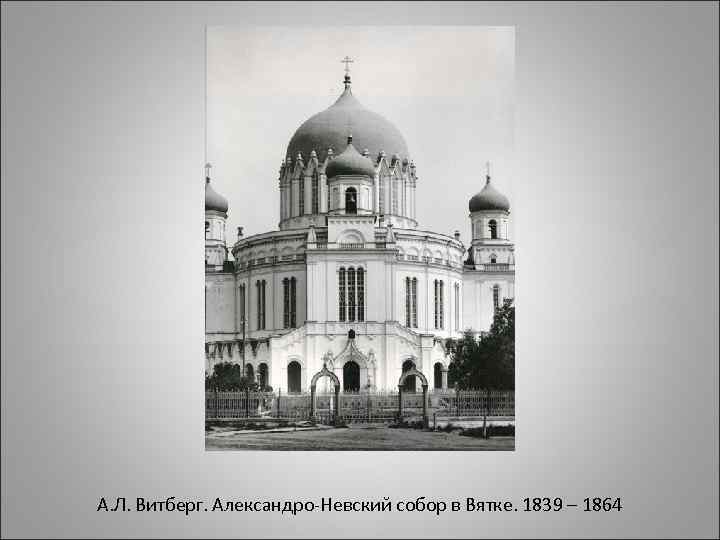 А.Л. Витберг. Александро-Невский собор в Вятке. 1839 – 1864